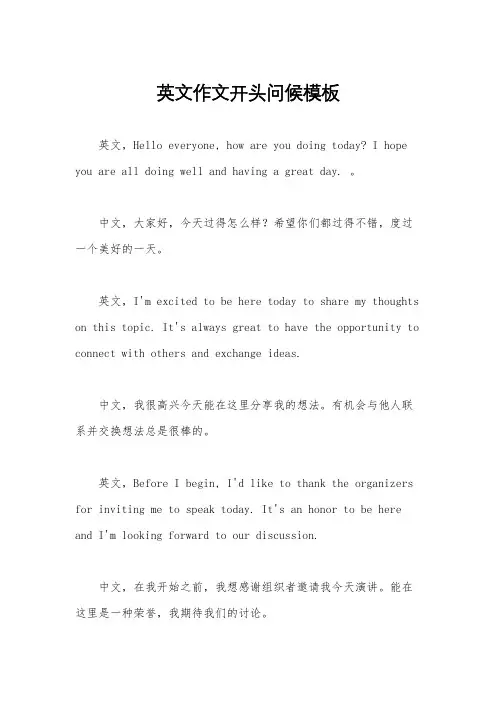 英文作文开头问候模板

英文，Hello everyone, how are you doing today? I hope you are all doing well and having a great day. 。

中文，大家好，今天过得怎么样？希望你们都过得不错，度过一个美好的一天。

英文，I'm excited to be here today to share my thoughts on this topic. It's always great to have the opportunity to connect with others and exchange ideas.

中文，我很高兴今天能在这里分享我的想法。有机会与他人联系并交换想法总是很棒的。

英文，Before I begin, I'd like to thank the organizers for inviting me to speak today. It's an honor to be here and I'm looking forward to our discussion.

中文，在我开始之前，我想感谢组织者邀请我今天演讲。能在这里是一种荣誉，我期待我们的讨论。